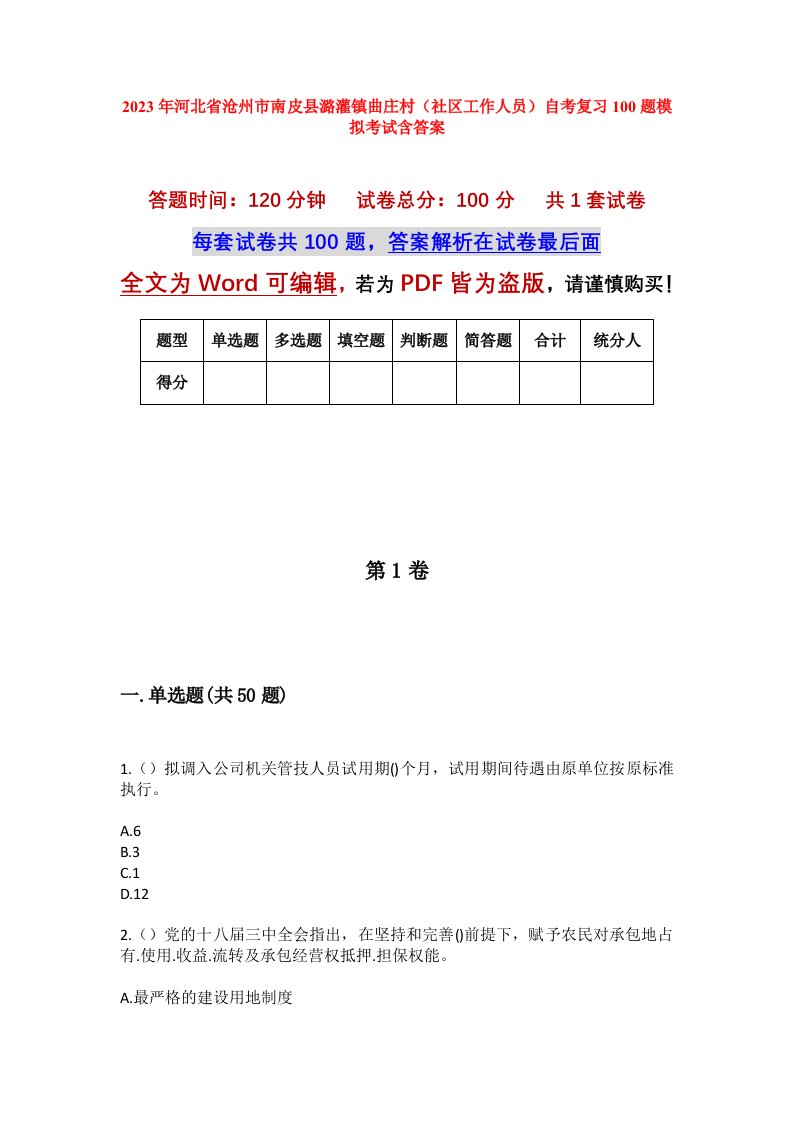 2023年河北省沧州市南皮县潞灌镇曲庄村（社区工作人员）自考复习100题模拟考试含答案

答题时间：120分钟　试卷总分：100分　共1套试卷

每套试卷共100题，答案解析在试卷最后面

全文为Word可编辑，若为PDF皆为盗版，请谨慎购买！

| 题型 | 单选题 | 多选题 | 填空题 | 判断题 | 简答题 | 合计 | 统分人 |
|---|---|---|---|---|---|---|---|
| 得分 | | | | | | | |

第1卷

一.单选题(共50题)

1.（）拟调入公司机关管技人员试用期()个月，试用期间待遇由原单位按原标准执行。

A.6
B.3
C.1
D.12

2.（）党的十八届三中全会指出，在坚持和完善()前提下，赋予农民对承包地占有.使用.收益.流转及承包经营权抵押.担保权能。

A.最严格的建设用地制度